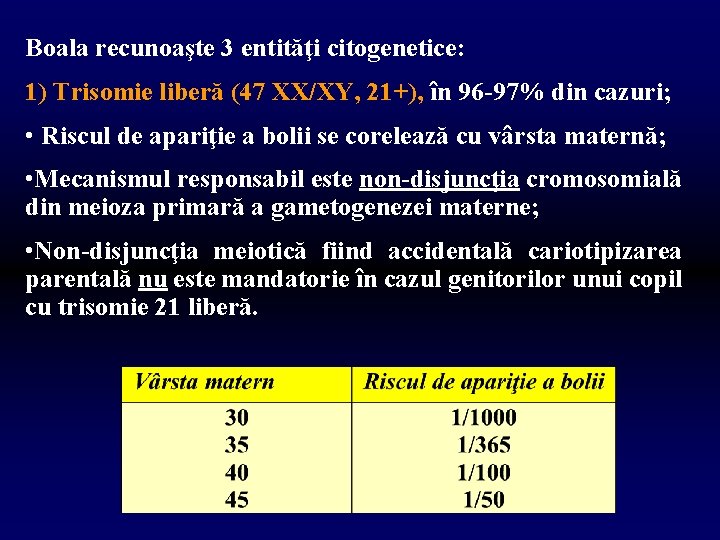 Boala recunoaşte 3 entităţi citogenetice:

1) Trisomie liberă (47 XX/XY, 21+), în 96-97% din cazuri;

• Riscul de apariţie a bolii se corelează cu vârsta maternă;

•Mecanismul responsabil este non-disjuncţia cromosomială din meioza primară a gametogenezei materne;

•Non-disjuncţia meiotică fiind accidentală cariotipizarea parentală nu este mandatorie în cazul genitorilor unui copil cu trisomie 21 liberă.

| Vârsta matern | Riscul de apariţie a bolii |
|---|---|
| 30 | 1/1000 |
| 35 | 1/365 |
| 40 | 1/100 |
| 45 | 1/50 |